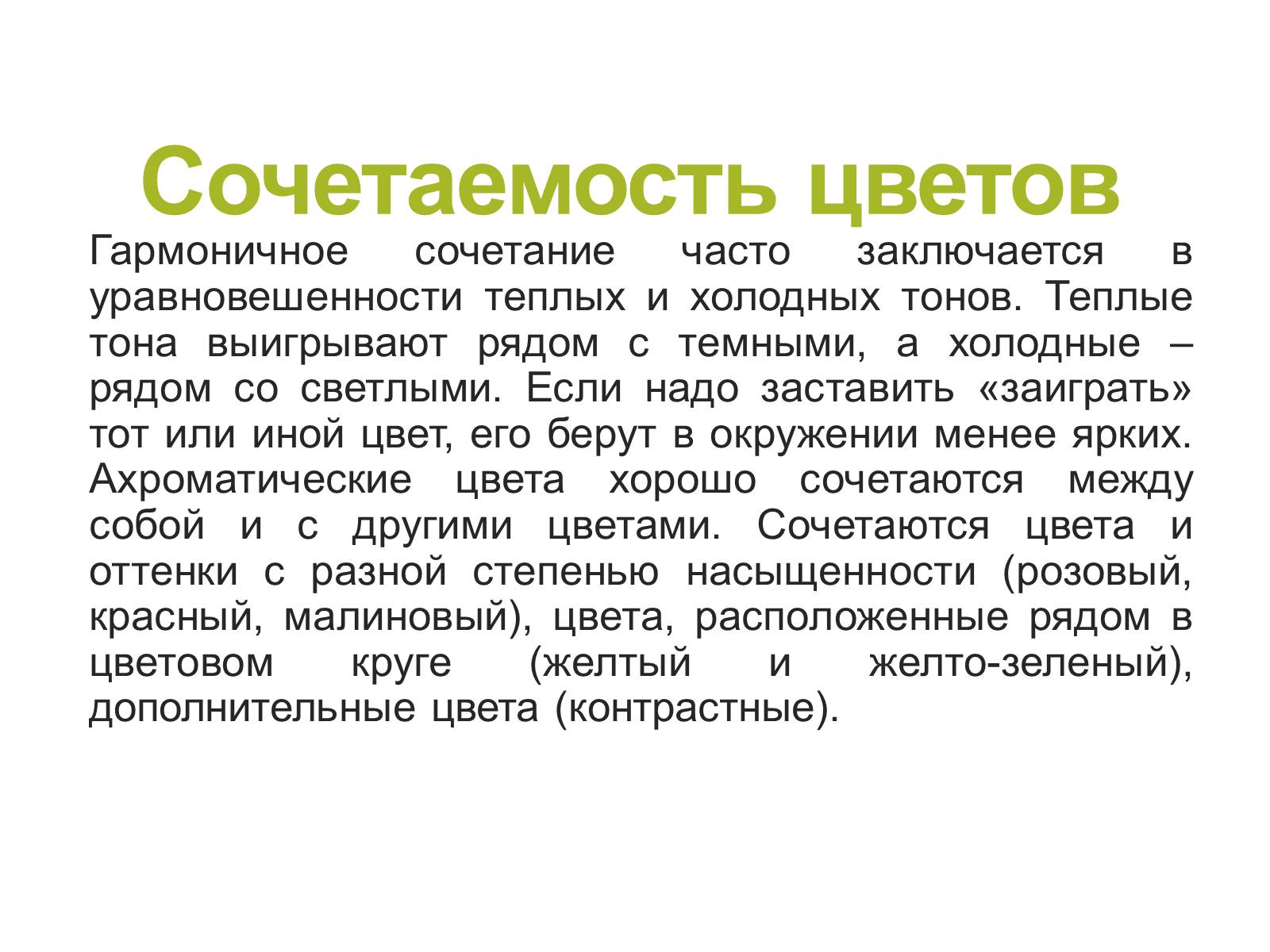 Сочетаемость цветов

Гармоничное сочетание часто заключается в уравновешенности теплых и холодных тонов. Теплые тона выигрывают рядом с темными, а холодные – рядом со светлыми. Если надо заставить «заиграть» тот или иной цвет, его берут в окружении менее ярких. Ахроматические цвета хорошо сочетаются между собой и с другими цветами. Сочетаются цвета и оттенки с разной степенью насыщенности (розовый, красный, малиновый), цвета, расположенные рядом в цветовом круге (желтый и желто-зеленый), дополнительные цвета (контрастные).